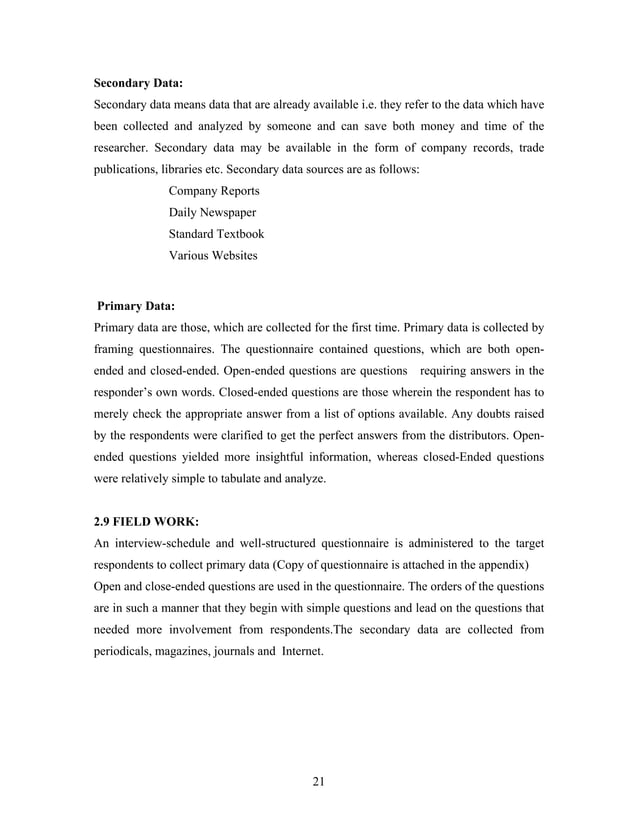 **Secondary Data:**
Secondary data means data that are already available i.e. they refer to the data which have been collected and analyzed by someone and can save both money and time of the researcher. Secondary data may be available in the form of company records, trade publications, libraries etc. Secondary data sources are as follows:

Company Reports
Daily Newspaper
Standard Textbook
Various Websites

**Primary Data:**
Primary data are those, which are collected for the first time. Primary data is collected by framing questionnaires. The questionnaire contained questions, which are both open-ended and closed-ended. Open-ended questions are questions requiring answers in the responder's own words. Closed-ended questions are those wherein the respondent has to merely check the appropriate answer from a list of options available. Any doubts raised by the respondents were clarified to get the perfect answers from the distributors. Open-ended questions yielded more insightful information, whereas closed-Ended questions were relatively simple to tabulate and analyze.

**2.9 FIELD WORK:**
An interview-schedule and well-structured questionnaire is administered to the target respondents to collect primary data (Copy of questionnaire is attached in the appendix)
Open and close-ended questions are used in the questionnaire. The orders of the questions are in such a manner that they begin with simple questions and lead on the questions that needed more involvement from respondents.The secondary data are collected from periodicals, magazines, journals and Internet.

21